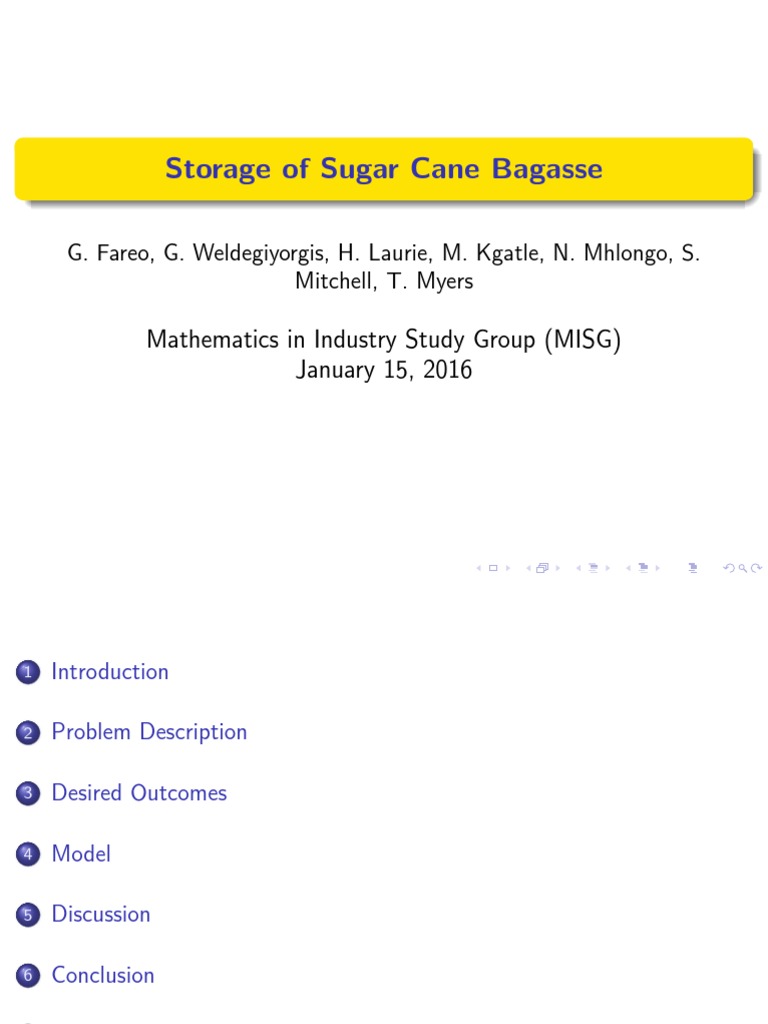 Storage of Sugar Cane Bagasse

G. Fareo, G. Weldegiyorgis, H. Laurie, M. Kgatle, N. Mhlongo, S. Mitchell, T. Myers

Mathematics in Industry Study Group (MISG)
January 15, 2016

1 Introduction

2 Problem Description

3 Desired Outcomes

4 Model

5 Discussion

6 Conclusion